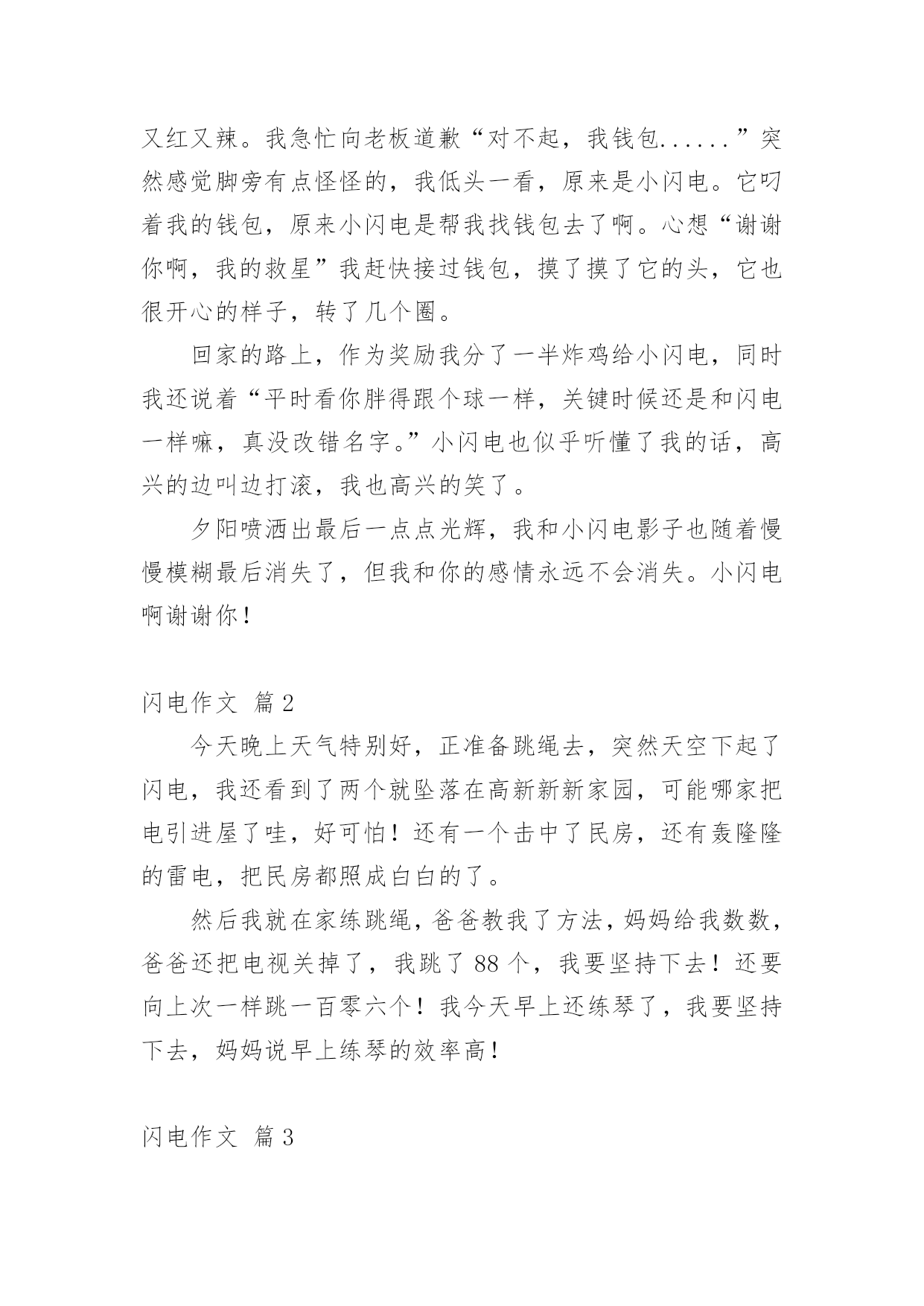 又红又辣。我急忙向老板道歉“对不起，我钱包......”突然感觉脚旁有点怪怪的，我低头一看，原来是小闪电。它叼着我的钱包，原来小闪电是帮我找钱包去了啊。心想“谢谢你啊，我的救星”我赶快接过钱包，摸了摸了它的头，它也很开心的样子，转了几个圈。

回家的路上，作为奖励我分了一半炸鸡给小闪电，同时我还说着“平时看你胖得跟个球一样，关键时候还是和闪电一样嘛，真没改错名字。”小闪电也似乎听懂了我的话，高兴的边叫边打滚，我也高兴的笑了。

夕阳喷洒出最后一点点光辉，我和小闪电影子也随着慢慢模糊最后消失了，但我和你的感情永远不会消失。小闪电啊谢谢你！

闪电作文 篇2

今天晚上天气特别好，正准备跳绳去，突然天空下起了闪电，我还看到了两个就坠落在高新新新家园，可能哪家把电引进屋了哇，好可怕！还有一个击中了民房，还有轰隆隆的雷电，把民房都照成白白的了。

然后我就在家练跳绳，爸爸教我了方法，妈妈给我数数，爸爸还把电视关掉了，我跳了88个，我要坚持下去！还要向上次一样跳一百零六个！我今天早上还练琴了，我要坚持下去，妈妈说早上练琴的效率高！

闪电作文 篇3